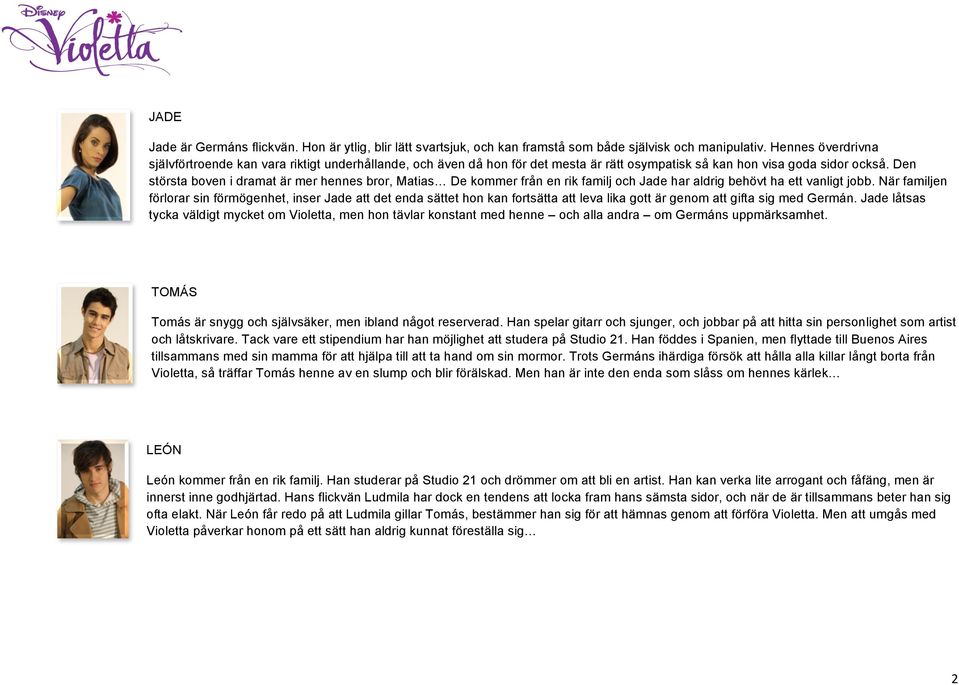 Disney Violetta

JADE

Jade är Germáns flickvän. Hon är ytlig, blir lätt svartsjuk, och kan framstå som både självisk och manipulativ. Hennes överdrivna självförtroende kan vara riktigt underhållande, och även då hon för det mesta är rätt osympatisk så kan hon visa goda sidor också. Den största boven i dramat är mer hennes bror, Matias… De kommer från en rik familj och Jade har aldrig behövt ha ett vanligt jobb. När familjen förlorar sin förmögenhet, inser Jade att det enda sättet hon kan fortsätta att leva lika gott är genom att gifta sig med Germán. Jade låtsas tycka väldigt mycket om Violetta, men hon tävlar konstant med henne – och alla andra – om Germáns uppmärksamhet.

TOMÁS

Tomás är snygg och självsäker, men ibland något reserverad. Han spelar gitarr och sjunger, och jobbar på att hitta sin personlighet som artist och låtskrivare. Tack vare ett stipendium har han möjlighet att studera på Studio 21. Han föddes i Spanien, men flyttade till Buenos Aires tillsammans med sin mamma för att hjälpa till att ta hand om sin mormor. Trots Germáns ihärdiga försök att hålla alla killar långt borta från Violetta, så träffar Tomás henne av en slump och blir förälskad. Men han är inte den enda som slåss om hennes kärlek…

LEÓN

León kommer från en rik familj. Han studerar på Studio 21 och drömmer om att bli en artist. Han kan verka lite arrogant och fåfäng, men är innerst inne godhjärtad. Hans flickvän Ludmila har dock en tendens att locka fram hans sämsta sidor, och när de är tillsammans beter han sig ofta elakt. När León får redo på att Ludmila gillar Tomás, bestämmer han sig för att hämnas genom att förföra Violetta. Men att umgås med Violetta påverkar honom på ett sätt han aldrig kunnat föreställa sig…

2